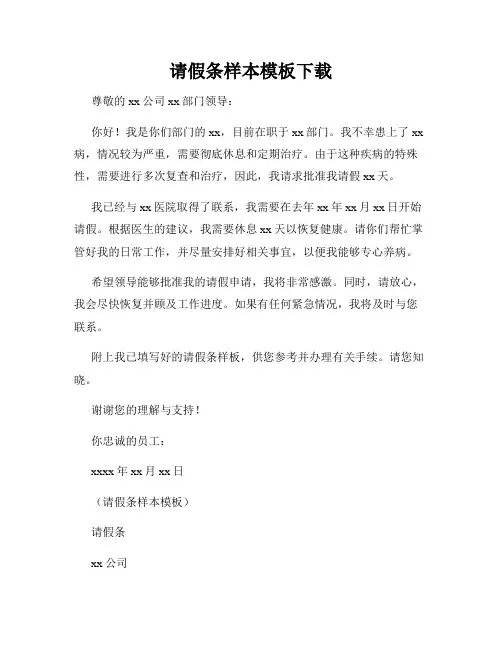 请假条样本模板下载

尊敬的 xx 公司 xx 部门领导：

你好！我是你们部门的 xx，目前在职于 xx 部门。我不幸患上了 xx 病，情况较为严重，需要彻底休息和定期治疗。由于这种疾病的特殊性，需要进行多次复查和治疗，因此，我请求批准我请假 xx 天。

我已经与 xx 医院取得了联系，我需要在去年 xx 年 xx 月 xx 日开始请假。根据医生的建议，我需要休息 xx 天以恢复健康。请你们帮忙掌管好我的日常工作，并尽量安排好相关事宜，以便我能够专心养病。

希望领导能够批准我的请假申请，我将非常感激。同时，请放心，我会尽快恢复并顾及工作进度。如果有任何紧急情况，我将及时与您联系。

附上我已填写好的请假条样板，供您参考并办理有关手续。请您知晓。

谢谢您的理解与支持！

你忠诚的员工：

xxxx 年 xx 月 xx 日

（请假条样本模板）

请假条

xx 公司